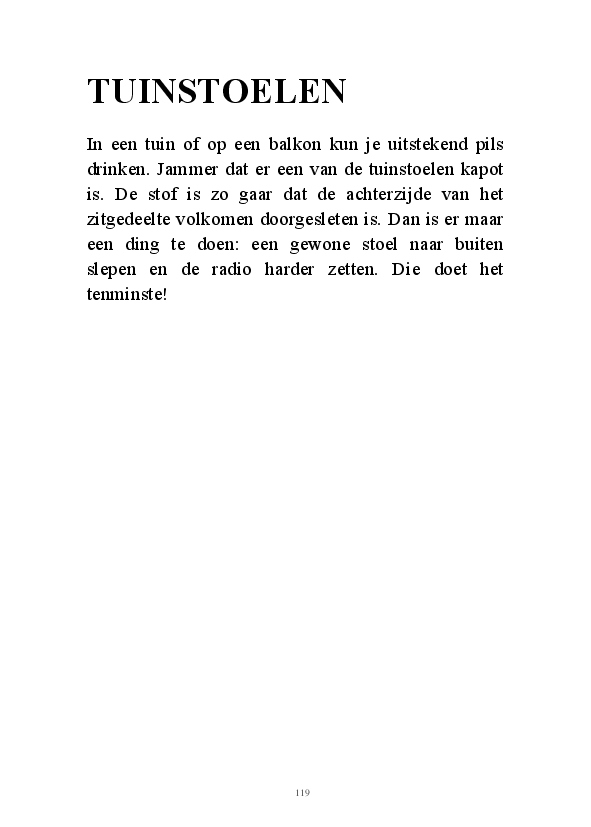 TUINSTOELEN

In een tuin of op een balkon kun je uitstekend pils drinken. Jammer dat er een van de tuinstoelen kapot is. De stof is zo gaar dat de achterzijde van het zitgedeelte volkomen doorgesleten is. Dan is er maar een ding te doen: een gewone stoel naar buiten slepen en de radio harder zetten. Die doet het tenminste!

119